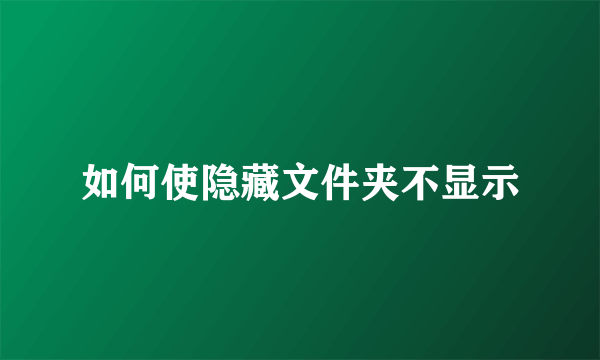 如何使隐藏文件夹不显示